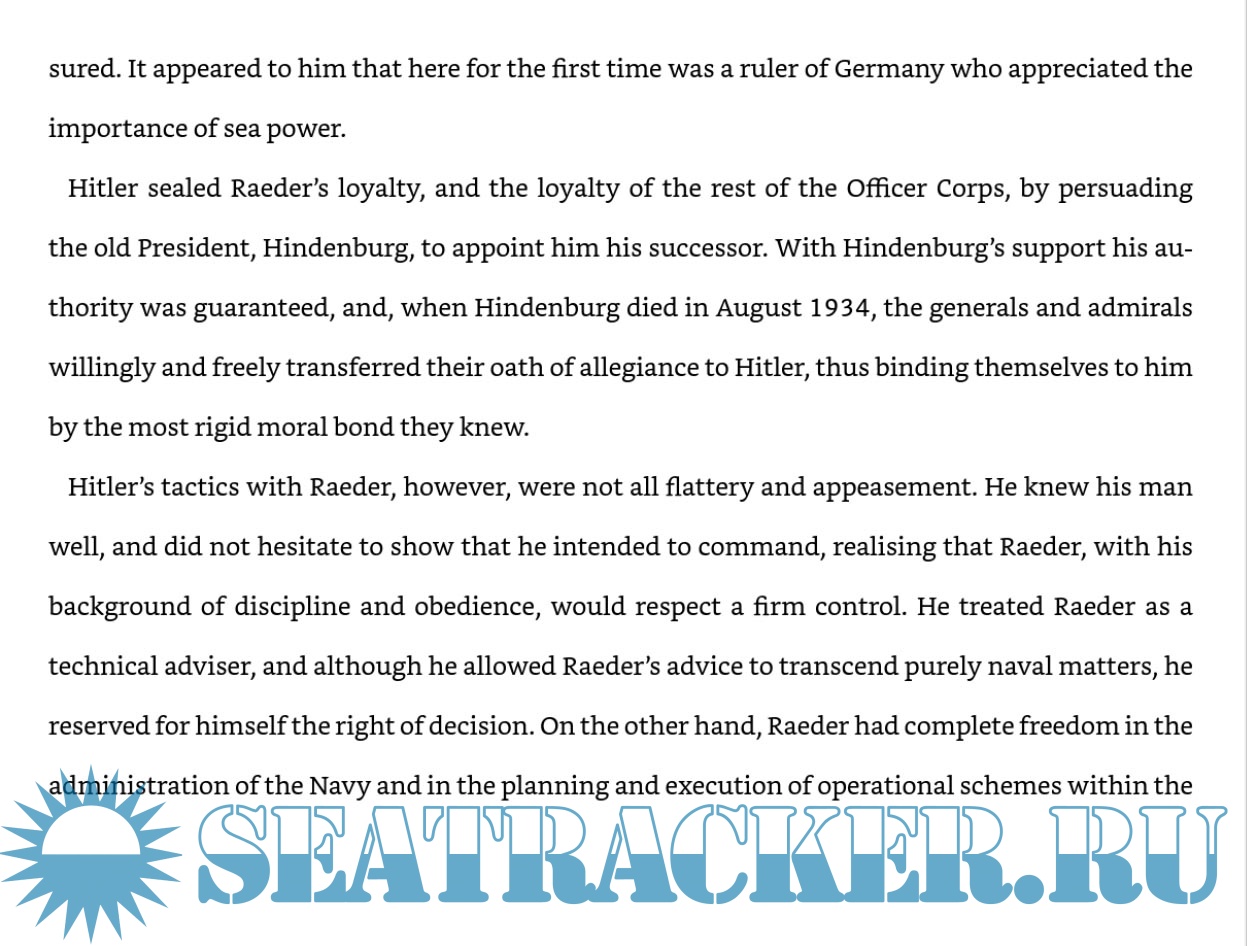 sured. It appeared to him that here for the first time was a ruler of Germany who appreciated the importance of sea power.

Hitler sealed Raeder's loyalty, and the loyalty of the rest of the Officer Corps, by persuading the old President, Hindenburg, to appoint him his successor. With Hindenburg's support his authority was guaranteed, and, when Hindenburg died in August 1934, the generals and admirals willingly and freely transferred their oath of allegiance to Hitler, thus binding themselves to him by the most rigid moral bond they knew.

Hitler's tactics with Raeder, however, were not all flattery and appeasement. He knew his man well, and did not hesitate to show that he intended to command, realising that Raeder, with his background of discipline and obedience, would respect a firm control. He treated Raeder as a technical adviser, and although he allowed Raeder's advice to transcend purely naval matters, he reserved for himself the right of decision. On the other hand, Raeder had complete freedom in the administration of the Navy and in the planning and execution of operational schemes within the

SEATRACKER.RU